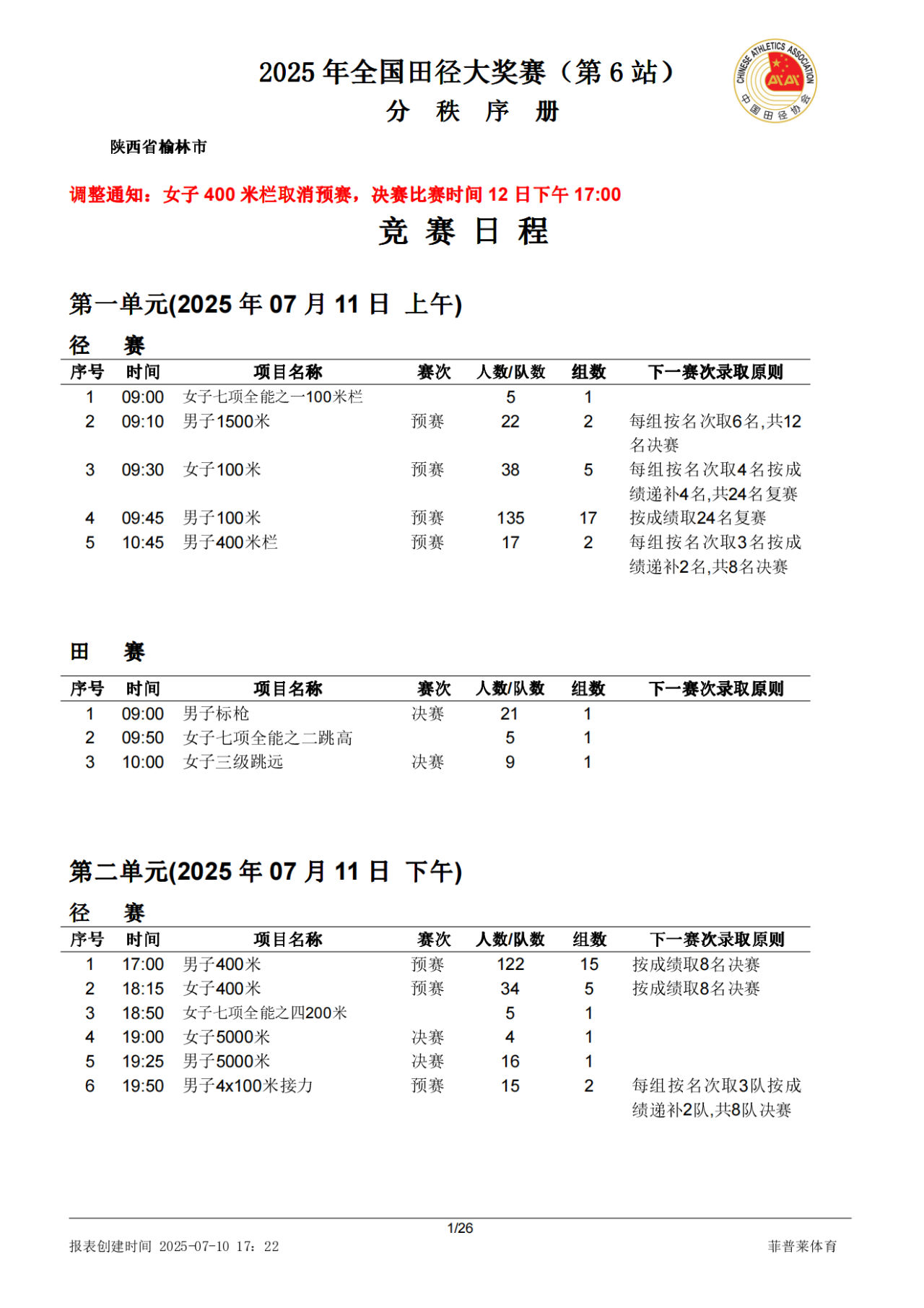 2025 年全国田径大奖赛（第 6 站）
分 秩 序 册

CHINESE ATHLETICS ASSOCIATION
中国田径协会

陕西省榆林市

调整通知：女子 400 米栏取消预赛，决赛比赛时间 12 日下午 17:00

竞 赛 日 程

第一单元(2025 年 07 月 11 日 上午)

径 赛

| 序号 | 时间 | 项目名称 | 赛次 | 人数/队数 | 组数 | 下一赛次录取原则 |
|---|---|---|---|---|---|---|
| 1 | 09:00 | 女子七项全能之一100米栏 | | 5 | 1 | |
| 2 | 09:10 | 男子1500米 | 预赛 | 22 | 2 | 每组按名次取6名,共12名决赛 |
| 3 | 09:30 | 女子100米 | 预赛 | 38 | 5 | 每组按名次取4名按成绩递补4名,共24名复赛 |
| 4 | 09:45 | 男子100米 | 预赛 | 135 | 17 | 按成绩取24名复赛 |
| 5 | 10:45 | 男子400米栏 | 预赛 | 17 | 2 | 每组按名次取3名按成绩递补2名,共8名决赛 |

田 赛

| 序号 | 时间 | 项目名称 | 赛次 | 人数/队数 | 组数 | 下一赛次录取原则 |
|---|---|---|---|---|---|---|
| 1 | 09:00 | 男子标枪 | 决赛 | 21 | 1 | |
| 2 | 09:50 | 女子七项全能之二跳高 | | 5 | 1 | |
| 3 | 10:00 | 女子三级跳远 | 决赛 | 9 | 1 | |

第二单元(2025 年 07 月 11 日 下午)

径 赛

| 序号 | 时间 | 项目名称 | 赛次 | 人数/队数 | 组数 | 下一赛次录取原则 |
|---|---|---|---|---|---|---|
| 1 | 17:00 | 男子400米 | 预赛 | 122 | 15 | 按成绩取8名决赛 |
| 2 | 18:15 | 女子400米 | 预赛 | 34 | 5 | 按成绩取8名决赛 |
| 3 | 18:50 | 女子七项全能之四200米 | | 5 | 1 | |
| 4 | 19:00 | 女子5000米 | 决赛 | 4 | 1 | |
| 5 | 19:25 | 男子5000米 | 决赛 | 16 | 1 | |
| 6 | 19:50 | 男子4x100米接力 | 预赛 | 15 | 2 | 每组按名次取3队按成绩递补2队,共8队决赛 |

1/26
报表创建时间 2025-07-10 17：22
菲普莱体育